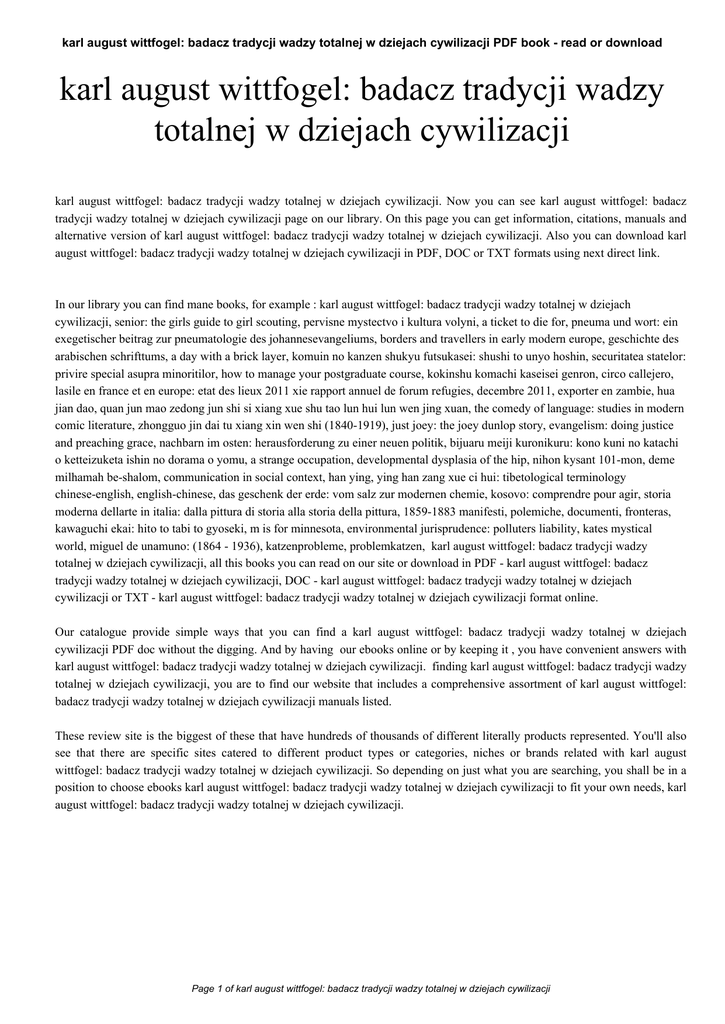 karl august wittfogel: badacz tradycji wadzy totalnej w dziejach cywilizacji PDF book - read or download

karl august wittfogel: badacz tradycji wadzy totalnej w dziejach cywilizacji

karl august wittfogel: badacz tradycji wadzy totalnej w dziejach cywilizacji. Now you can see karl august wittfogel: badacz tradycji wadzy totalnej w dziejach cywilizacji page on our library. On this page you can get information, citations, manuals and alternative version of karl august wittfogel: badacz tradycji wadzy totalnej w dziejach cywilizacji. Also you can download karl august wittfogel: badacz tradycji wadzy totalnej w dziejach cywilizacji in PDF, DOC or TXT formats using next direct link.

In our library you can find mane books, for example : karl august wittfogel: badacz tradycji wadzy totalnej w dziejach cywilizacji, senior: the girls guide to girl scouting, pervisne mystectvo i kultura volyni, a ticket to die for, pneuma und wort: ein exegetischer beitrag zur pneumatologie des johannesevangeliums, borders and travellers in early modern europe, geschichte des arabischen schrifttums, a day with a brick layer, komuin no kanzen shukyu futsukasei: shushi to unyo hoshin, securitatea statelor: privire special asupra minoritilor, how to manage your postgraduate course, kokinshu komachi kaseisei genron, circo callejero, lasile en france et en europe: etat des lieux 2011 xie rapport annuel de forum refugies, decembre 2011, exporter en zambie, hua jian dao, quan jun mao zedong jun shi si xiang xue shu tao lun hui lun wen jing xuan, the comedy of language: studies in modern comic literature, zhongguo jin dai tu xiang xin wen shi (1840-1919), just joey: the joey dunlop story, evangelism: doing justice and preaching grace, nachbarn im osten: herausforderung zu einer neuen politik, bijuaru meiji kuronikuru: kono kuni no katachi o ketteizuketa ishin no dorama o yomu, a strange occupation, developmental dysplasia of the hip, nihon kysant 101-mon, deme milhamah be-shalom, communication in social context, han ying, ying han zang xue ci hui: tibetological terminology chinese-english, english-chinese, das geschenk der erde: vom salz zur modernen chemie, kosovo: comprendre pour agir, storia moderna dellarte in italia: dalla pittura di storia alla storia della pittura, 1859-1883 manifesti, polemiche, documenti, fronteras, kawaguchi ekai: hito to tabi to gyoseki, m is for minnesota, environmental jurisprudence: polluters liability, kates mystical world, miguel de unamuno: (1864 - 1936), katzenprobleme, problemkatzen, karl august wittfogel: badacz tradycji wadzy totalnej w dziejach cywilizacji, all this books you can read on our site or download in PDF - karl august wittfogel: badacz tradycji wadzy totalnej w dziejach cywilizacji, DOC - karl august wittfogel: badacz tradycji wadzy totalnej w dziejach cywilizacji or TXT - karl august wittfogel: badacz tradycji wadzy totalnej w dziejach cywilizacji format online.

Our catalogue provide simple ways that you can find a karl august wittfogel: badacz tradycji wadzy totalnej w dziejach cywilizacji PDF doc without the digging. And by having our ebooks online or by keeping it , you have convenient answers with karl august wittfogel: badacz tradycji wadzy totalnej w dziejach cywilizacji. finding karl august wittfogel: badacz tradycji wadzy totalnej w dziejach cywilizacji, you are to find our website that includes a comprehensive assortment of karl august wittfogel: badacz tradycji wadzy totalnej w dziejach cywilizacji manuals listed.

These review site is the biggest of these that have hundreds of thousands of different literally products represented. You'll also see that there are specific sites catered to different product types or categories, niches or brands related with karl august wittfogel: badacz tradycji wadzy totalnej w dziejach cywilizacji. So depending on just what you are searching, you shall be in a position to choose ebooks karl august wittfogel: badacz tradycji wadzy totalnej w dziejach cywilizacji to fit your own needs, karl august wittfogel: badacz tradycji wadzy totalnej w dziejach cywilizacji.

Page 1 of karl august wittfogel: badacz tradycji wadzy totalnej w dziejach cywilizacji